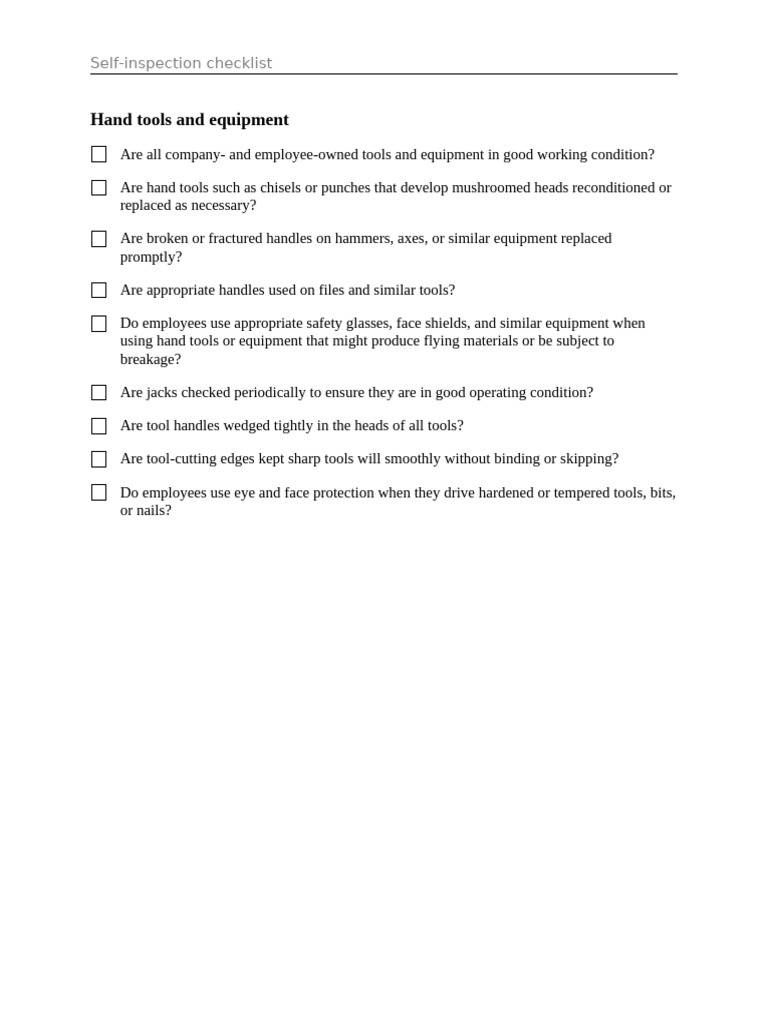 Self-inspection checklist

Hand tools and equipment

☐ Are all company- and employee-owned tools and equipment in good working condition?

☐ Are hand tools such as chisels or punches that develop mushroomed heads reconditioned or replaced as necessary?

☐ Are broken or fractured handles on hammers, axes, or similar equipment replaced promptly?

☐ Are appropriate handles used on files and similar tools?

☐ Do employees use appropriate safety glasses, face shields, and similar equipment when using hand tools or equipment that might produce flying materials or be subject to breakage?

☐ Are jacks checked periodically to ensure they are in good operating condition?

☐ Are tool handles wedged tightly in the heads of all tools?

☐ Are tool-cutting edges kept sharp tools will smoothly without binding or skipping?

☐ Do employees use eye and face protection when they drive hardened or tempered tools, bits, or nails?